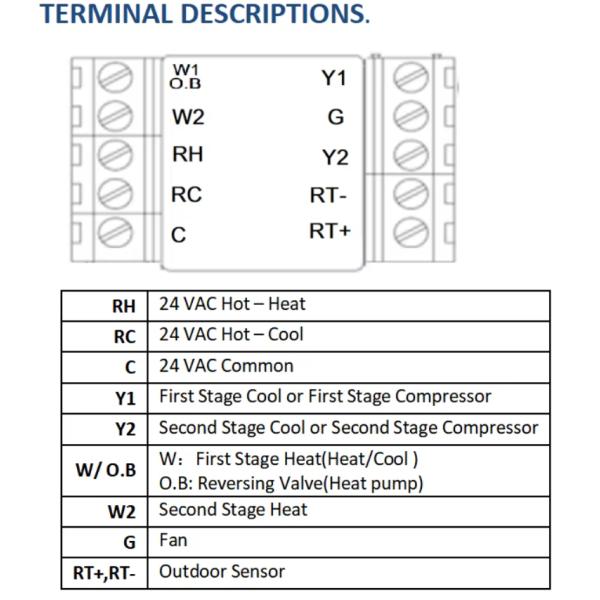 TERMINAL DESCRIPTIONS.

W1
O.B
W2
RH
RC
C

Y1
G
Y2
RT-
RT+

| RH | 24 VAC Hot – Heat |
|---|---|
| RC | 24 VAC Hot – Cool |
| C | 24 VAC Common |
| Y1 | First Stage Cool or First Stage Compressor |
| Y2 | Second Stage Cool or Second Stage Compressor |
| W/ O.B | W: First Stage Heat(Heat/Cool ) O.B: Reversing Valve(Heat pump) |
| W2 | Second Stage Heat |
| G | Fan |
| RT+,RT- | Outdoor Sensor |